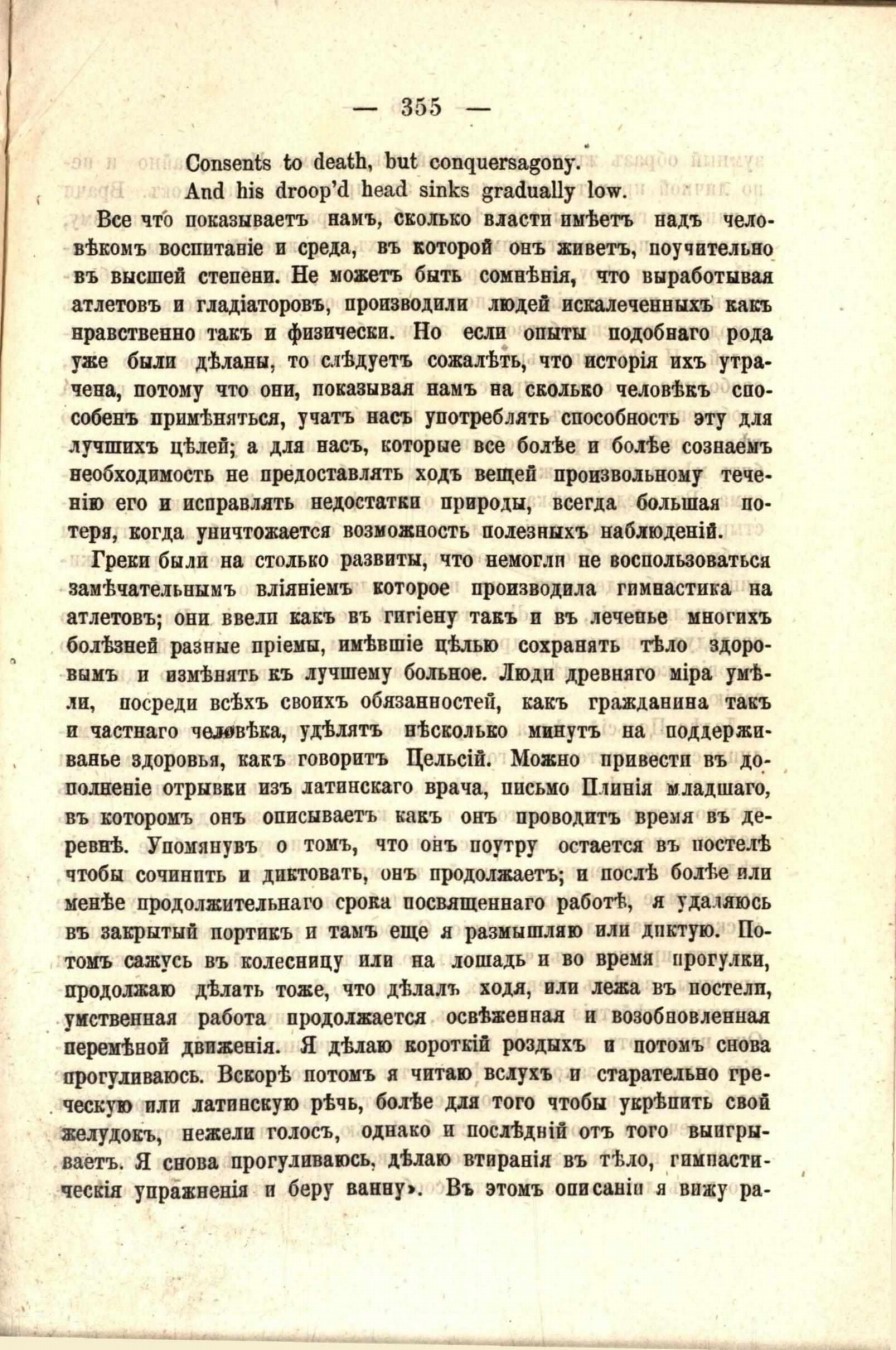 — 355 —

Consents to death, but conquersagony.
And his droop'd head sinks gradually low.

Все что показываетъ намъ, сколько власти имѣетъ надъ человѣкомъ воспитаніе и среда, въ которой онъ живетъ, поучительно въ высшей степени. Не можетъ быть сомнѣнія, что выработывая атлетовъ и гладіаторовъ, производили людей искалеченныхъ какъ нравственно такъ и физически. Но если опыты подобнаго рода уже были дѣланы, то слѣдуетъ сожалѣть, что исторія ихъ утрачена, потому что они, показывая намъ на сколько человѣкъ способенъ примѣняться, учатъ насъ употреблять способность эту для лучшихъ цѣлей; а для насъ, которые все болѣе и болѣе сознаемъ необходимость не предоставлять ходъ вещей произвольному теченію его и исправлять недостатки природы, всегда большая потеря, когда уничтожается возможность полезныхъ наблюденій.

Греки были на столько развиты, что немогли не воспользоваться замѣчательнымъ вліяніемъ которое производила гимнастика на атлетовъ; они ввели какъ въ гигіену такъ и въ леченье многихъ болѣзней разные пріемы, имѣвшіе цѣлью сохранять тѣло здоровымъ и измѣнять къ лучшему больное. Люди древняго міра умѣли, посреди всѣхъ своихъ обязанностей, какъ гражданина такъ и частнаго человѣка, удѣлятъ нѣсколько минутъ на поддерживанье здоровья, какъ говоритъ Цельсій. Можно привести въ дополненіе отрывки изъ латинскаго врача, письмо Плинія младшаго, въ которомъ онъ описываетъ какъ онъ проводитъ время въ деревнѣ. Упомянувъ о томъ, что онъ поутру остается въ постелѣ чтобы сочинить и диктовать, онъ продолжаетъ; и послѣ болѣе или менѣе продолжительнаго срока посвященнаго работѣ, я удаляюсь въ закрытый портикъ и тамъ еще я размышляю или диктую. Потомъ сажусь въ колесницу или на лошадь и во время прогулки, продолжаю дѣлать тоже, что дѣлалъ ходя, или лежа въ постели, умственная работа продолжается освѣженная и возобновленная перемѣной движенія. Я дѣлаю короткій роздыхъ и потомъ снова прогуливаюсь. Вскорѣ потомъ я читаю вслухъ и старательно греческую или латинскую рѣчь, болѣе для того чтобы укрѣпить свой желудокъ, нежели голосъ, однако и послѣдній отъ того выигрываетъ. Я снова прогуливаюсь, дѣлаю втиранія въ тѣло, гимнастическія упражненія и беру ванну». Въ этомъ описаніи я вижу ра-